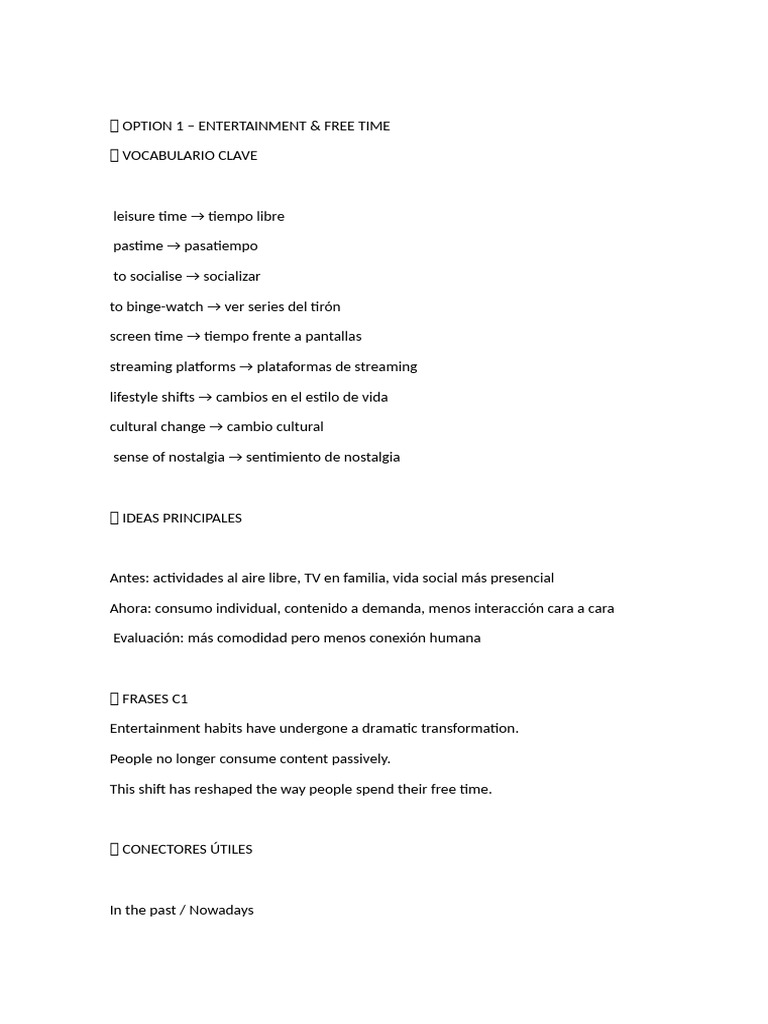 OPTION 1 – ENTERTAINMENT & FREE TIME
VOCABULARIO CLAVE

leisure time → tiempo libre
pastime → pasatiempo
to socialise → socializar
to binge-watch → ver series del tirón
screen time → tiempo frente a pantallas
streaming platforms → plataformas de streaming
lifestyle shifts → cambios en el estilo de vida
cultural change → cambio cultural
sense of nostalgia → sentimiento de nostalgia

IDEAS PRINCIPALES

Antes: actividades al aire libre, TV en familia, vida social más presencial
Ahora: consumo individual, contenido a demanda, menos interacción cara a cara
Evaluación: más comodidad pero menos conexión humana

FRASES C1
Entertainment habits have undergone a dramatic transformation.
People no longer consume content passively.
This shift has reshaped the way people spend their free time.

CONECTORES ÚTILES

In the past / Nowadays